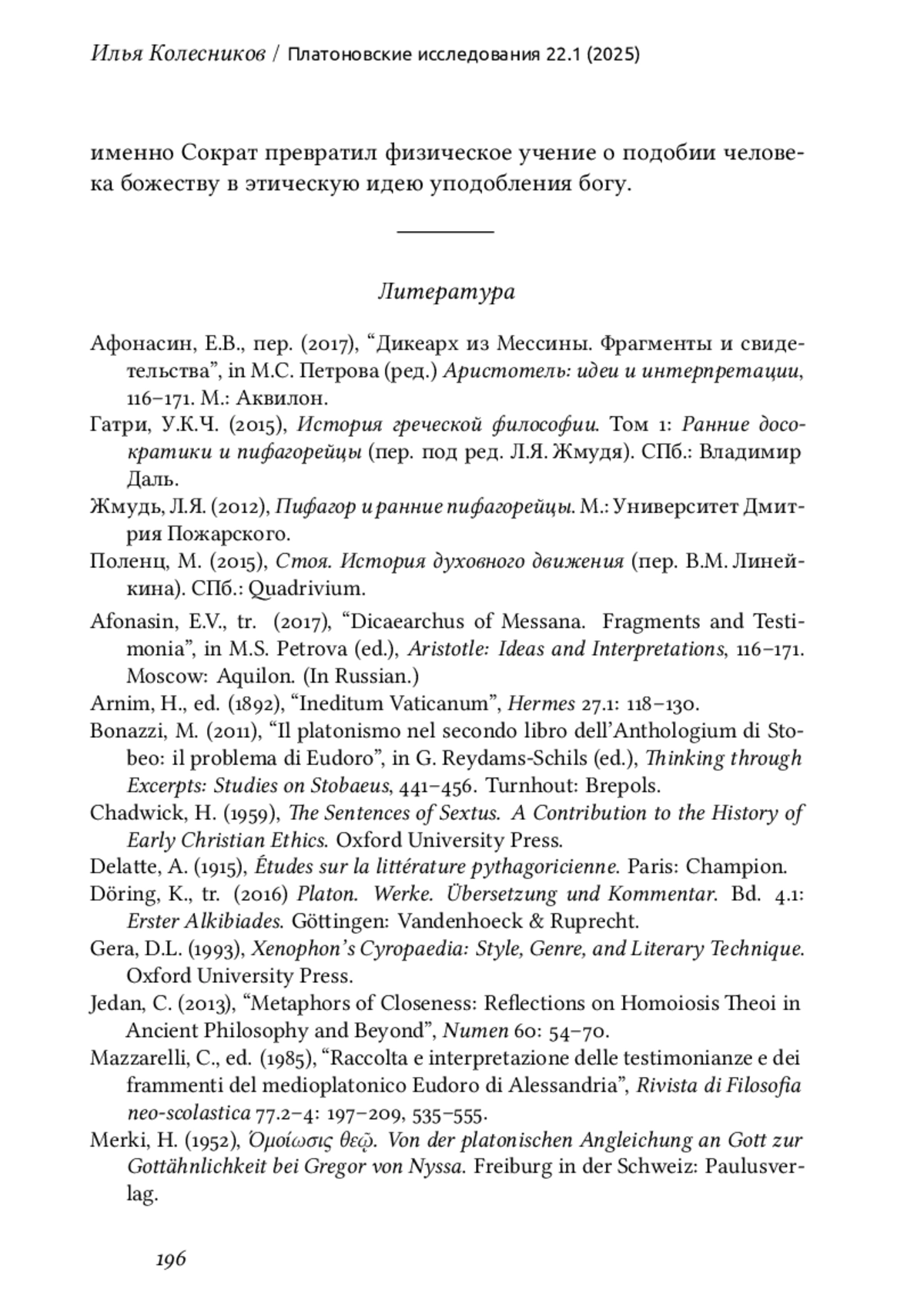 Илья Колесников / Платоновские исследования 22.1 (2025)

именно Сократ превратил физическое учение о подобии человека божеству в этическую идею уподобления богу.

Литература

Афонасин, Е.В., пер. (2017), “Дикеарх из Мессины. Фрагменты и свидетельства”, in М.С. Петрова (ред.) Аристотель: идеи и интерпретации, 116–171. М.: Аквилон.

Гатри, У.К.Ч. (2015), История греческой философии. Том 1: Ранние досократики и пифагорейцы (пер. под ред. Л.Я. Жмудя). СПб.: Владимир Даль.

Жмудь, Л.Я. (2012), Пифагор и ранние пифагорейцы. М.: Университет Дмитрия Пожарского.

Поленц, М. (2015), Стоя. История духовного движения (пер. В.М. Линейкина). СПб.: Quadrivium.

Afonasin, E.V., tr. (2017), “Dicaearchus of Messana. Fragments and Testimonia”, in M.S. Petrova (ed.), Aristotle: Ideas and Interpretations, 116–171. Moscow: Aquilon. (In Russian.)

Arnim, H., ed. (1892), “Ineditum Vaticanum”, Hermes 27.1: 118–130.

Bonazzi, M. (2011), “Il platonismo nel secondo libro dell’Anthologium di Stobeo: il problema di Eudoro”, in G. Reydams-Schils (ed.), Thinking through Excerpts: Studies on Stobaeus, 441–456. Turnhout: Brepols.

Chadwick, H. (1959), The Sentences of Sextus. A Contribution to the History of Early Christian Ethics. Oxford University Press.

Delatte, A. (1915), Études sur la littérature pythagoricienne. Paris: Champion.

Döring, K., tr. (2016) Platon. Werke. Übersetzung und Kommentar. Bd. 4.1: Erster Alkibiades. Göttingen: Vandenhoeck & Ruprecht.

Gera, D.L. (1993), Xenophon’s Cyropaedia: Style, Genre, and Literary Technique. Oxford University Press.

Jedan, C. (2013), “Metaphors of Closeness: Reflections on Homoiosis Theoi in Ancient Philosophy and Beyond”, Numen 60: 54–70.

Mazzarelli, C., ed. (1985), “Raccolta e interpretazione delle testimonianze e dei frammenti del medioplatonico Eudoro di Alessandria”, Rivista di Filosofia neo-scolastica 77.2–4: 197–209, 535–555.

Merki, H. (1952), Ὁμοίωσις θεῷ. Von der platonischen Angleichung an Gott zur Gottähnlichkeit bei Gregor von Nyssa. Freiburg in der Schweiz: Paulusverlag.

196